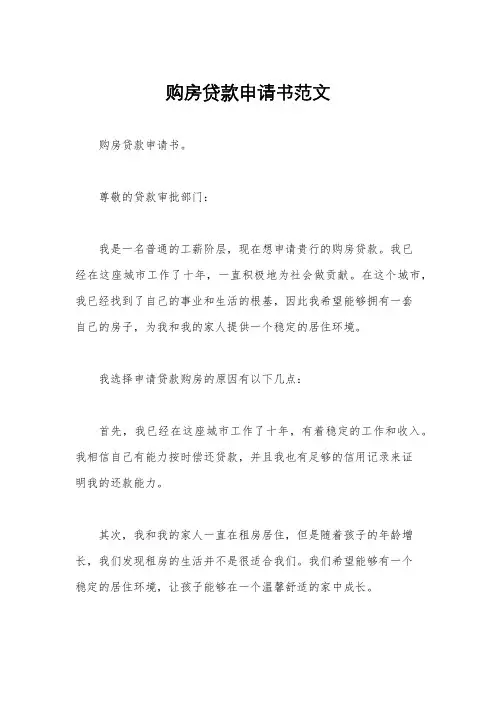 购房贷款申请书范文

购房贷款申请书。

尊敬的贷款审批部门：

我是一名普通的工薪阶层，现在想申请贵行的购房贷款。我已经在这座城市工作了十年，一直积极地为社会做贡献。在这个城市，我已经找到了自己的事业和生活的根基，因此我希望能够拥有一套自己的房子，为我和我的家人提供一个稳定的居住环境。

我选择申请贷款购房的原因有以下几点：

首先，我已经在这座城市工作了十年，有着稳定的工作和收入。我相信自己有能力按时偿还贷款，并且我也有足够的信用记录来证明我的还款能力。

其次，我和我的家人一直在租房居住，但是随着孩子的年龄增长，我们发现租房的生活并不是很适合我们。我们希望能够有一个稳定的居住环境，让孩子能够在一个温馨舒适的家中成长。